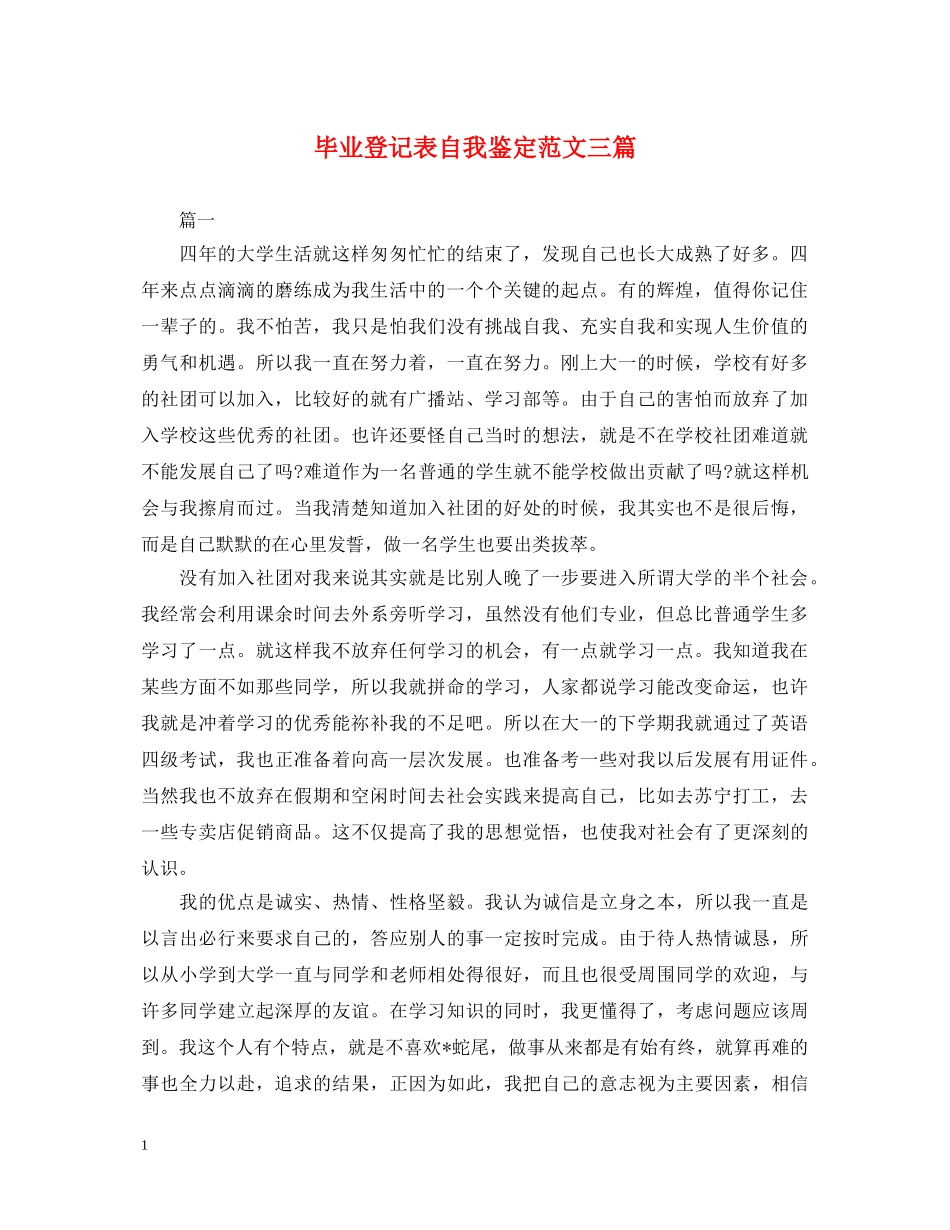 毕业登记表自我鉴定范文三篇

篇一

四年的大学生活就这样匆匆忙忙的结束了，发现自己也长大成熟了好多。四年来点点滴滴的磨练成为我生活中的一个个关键的起点。有的辉煌，值得你记住一辈子的。我不怕苦，我只是怕我们没有挑战自我、充实自我和实现人生价值的勇气和机遇。所以我一直在努力着，一直在努力。刚上大一的时候，学校有好多的社团可以加入，比较好的就有广播站、学习部等。由于自己的害怕而放弃了加入学校这些优秀的社团。也许还要怪自己当时的想法，就是不在学校社团难道就不能发展自己了吗?难道作为一名普通的学生就不能学校做出贡献了吗?就这样机会与我擦肩而过。当我清楚知道加入社团的好处的时候，我其实也不是很后悔，而是自己默默的在心里发誓，做一名学生也要出类拔萃。

没有加入社团对我来说其实就是比别人晚了一步要进入所谓大学的半个社会。我经常会利用课余时间去外系旁听学习，虽然没有他们专业，但总比普通学生多学习了一点。就这样我不放弃任何学习的机会，有一点就学习一点。我知道我在某些方面不如那些同学，所以我就拼命的学习，人家都说学习能改变命运，也许我就是冲着学习的优秀能祢补我的不足吧。所以在大一的下学期我就通过了英语四级考试，我也正准备着向高一层次发展。也准备考一些对我以后发展有用证件。当然我也不放弃在假期和空闲时间去社会实践来提高自己，比如去苏宁打工，去一些专卖店促销商品。这不仅提高了我的思想觉悟，也使我对社会有了更深刻的认识。

我的优点是诚实、热情、性格坚毅。我认为诚信是立身之本，所以我一直是以言出必行来要求自己的，答应别人的事一定按时完成。由于待人热情诚恳，所以从小学到大学一直与同学和老师相处得很好，而且也很受周围同学的欢迎，与许多同学建立起深厚的友谊。在学习知识的同时，我更懂得了，考虑问题应该周到。我这个人有个特点，就是不喜欢*蛇尾，做事从来都是有始有终，就算再难的事也全力以赴，追求的结果，正因为如此，我把自己的意志视为主要因素，相信

1